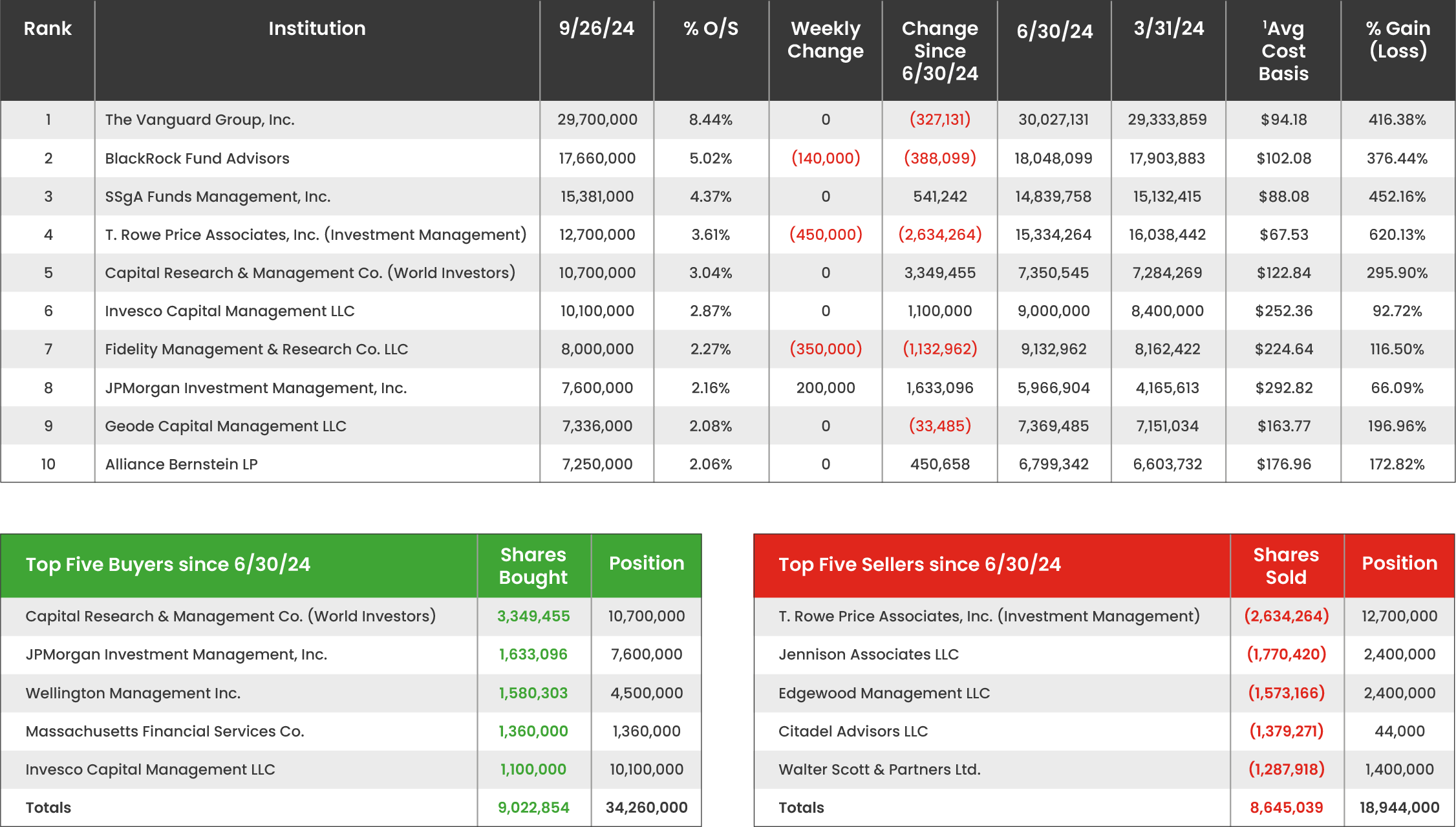 | Rank | Institution | 9/26/24 | % O/S | Weekly Change | Change Since 6/30/24 | 6/30/24 | 3/31/24 | $^{1}$Avg Cost Basis | % Gain (Loss) |
|---|---|---|---|---|---|---|---|---|---|
| 1 | The Vanguard Group, Inc. | 29,700,000 | 8.44% | 0 | (327,131) | 30,027,131 | 29,333,859 | $94.18 | 416.38% |
| 2 | BlackRock Fund Advisors | 17,660,000 | 5.02% | (140,000) | (388,099) | 18,048,099 | 17,903,883 | $102.08 | 376.44% |
| 3 | SSgA Funds Management, Inc. | 15,381,000 | 4.37% | 0 | 541,242 | 14,839,758 | 15,132,415 | $88.08 | 452.16% |
| 4 | T. Rowe Price Associates, Inc. (Investment Management) | 12,700,000 | 3.61% | (450,000) | (2,634,264) | 15,334,264 | 16,038,442 | $67.53 | 620.13% |
| 5 | Capital Research & Management Co. (World Investors) | 10,700,000 | 3.04% | 0 | 3,349,455 | 7,350,545 | 7,284,269 | $122.84 | 295.90% |
| 6 | Invesco Capital Management LLC | 10,100,000 | 2.87% | 0 | 1,100,000 | 9,000,000 | 8,400,000 | $252.36 | 92.72% |
| 7 | Fidelity Management & Research Co. LLC | 8,000,000 | 2.27% | (350,000) | (1,132,962) | 9,132,962 | 8,162,422 | $224.64 | 116.50% |
| 8 | JPMorgan Investment Management, Inc. | 7,600,000 | 2.16% | 200,000 | 1,633,096 | 5,966,904 | 4,165,613 | $292.82 | 66.09% |
| 9 | Geode Capital Management LLC | 7,336,000 | 2.08% | 0 | (33,485) | 7,369,485 | 7,151,034 | $163.77 | 196.96% |
| 10 | Alliance Bernstein LP | 7,250,000 | 2.06% | 0 | 450,658 | 6,799,342 | 6,603,732 | $176.96 | 172.82% |

| Top Five Buyers since 6/30/24 | Shares Bought | Position |
|---|---|---|
| Capital Research & Management Co. (World Investors) | 3,349,455 | 10,700,000 |
| JPMorgan Investment Management, Inc. | 1,633,096 | 7,600,000 |
| Wellington Management Inc. | 1,580,303 | 4,500,000 |
| Massachusetts Financial Services Co. | 1,360,000 | 1,360,000 |
| Invesco Capital Management LLC | 1,100,000 | 10,100,000 |
| Totals | 9,022,854 | 34,260,000 |

| Top Five Sellers since 6/30/24 | Shares Sold | Position |
|---|---|---|
| T. Rowe Price Associates, Inc. (Investment Management) | (2,634,264) | 12,700,000 |
| Jennison Associates LLC | (1,770,420) | 2,400,000 |
| Edgewood Management LLC | (1,573,166) | 2,400,000 |
| Citadel Advisors LLC | (1,379,271) | 44,000 |
| Walter Scott & Partners Ltd. | (1,287,918) | 1,400,000 |
| Totals | 8,645,039 | 18,944,000 |